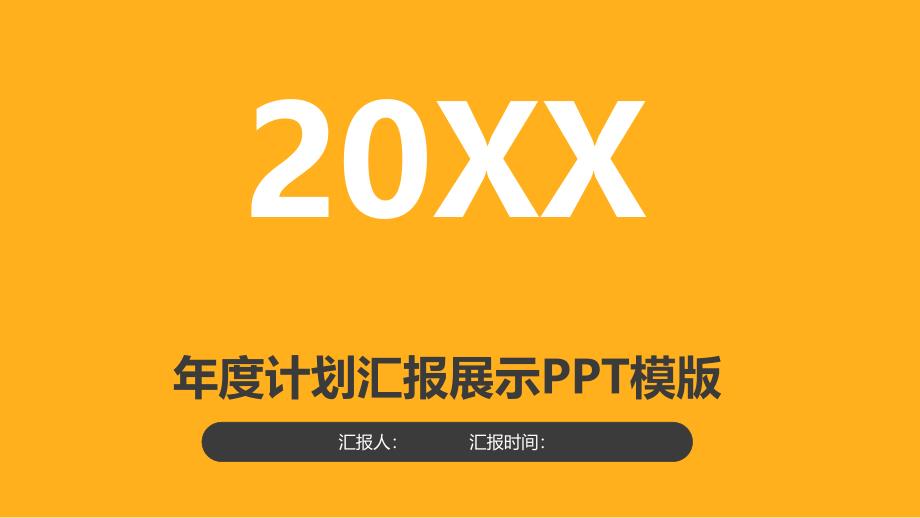 20XX

年度计划汇报展示PPT模版

汇报人： 汇报时间：